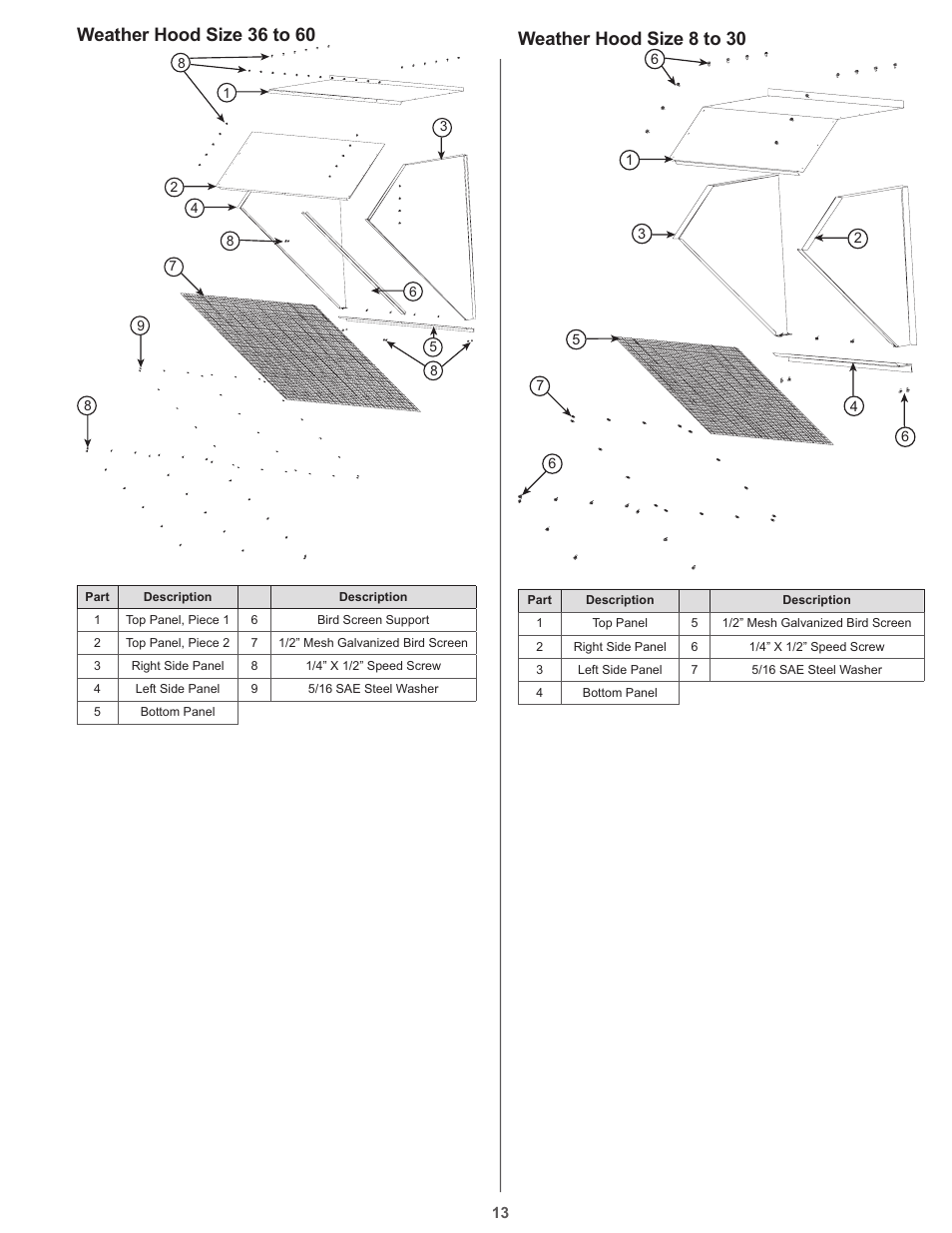 Weather Hood Size 36 to 60

8
1
3
2
4
8
7
6
9
5
8
8

| Part | Description | | Description |
|---|---|---|---|
| 1 | Top Panel, Piece 1 | 6 | Bird Screen Support |
| 2 | Top Panel, Piece 2 | 7 | 1/2" Mesh Galvanized Bird Screen |
| 3 | Right Side Panel | 8 | 1/4" X 1/2" Speed Screw |
| 4 | Left Side Panel | 9 | 5/16 SAE Steel Washer |
| 5 | Bottom Panel | | |

Weather Hood Size 8 to 30

6
1
3
2
5
7
4
6
6

| Part | Description | | Description |
|---|---|---|---|
| 1 | Top Panel | 5 | 1/2" Mesh Galvanized Bird Screen |
| 2 | Right Side Panel | 6 | 1/4" X 1/2" Speed Screw |
| 3 | Left Side Panel | 7 | 5/16 SAE Steel Washer |
| 4 | Bottom Panel | | |

13